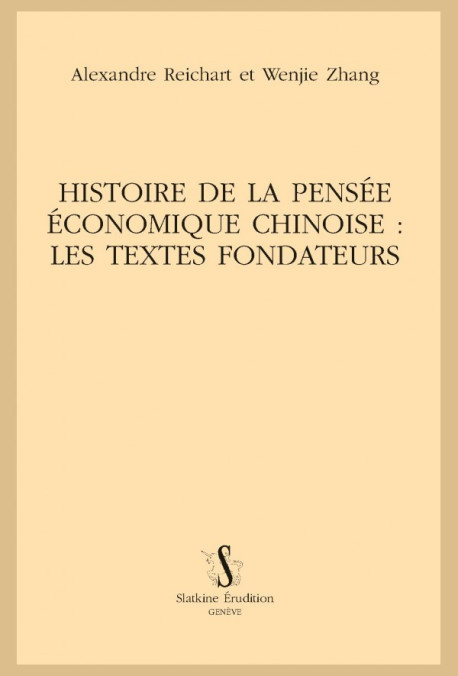 Alexandre Reichart et Wenjie Zhang

HISTOIRE DE LA PENSÉE ÉCONOMIQUE CHINOISE : LES TEXTES FONDATEURS

S

Slatkine Érudition
GENÈVE